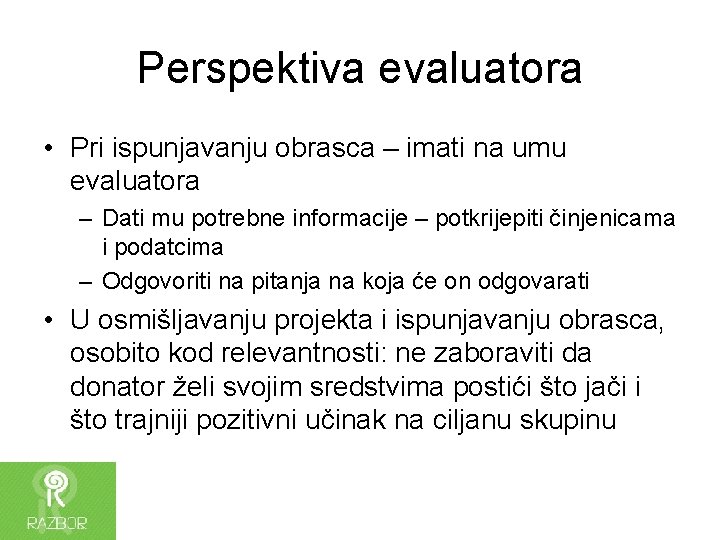 Perspektiva evaluatora

• Pri ispunjavanju obrasca – imati na umu evaluatora

– Dati mu potrebne informacije – potkrijepiti činjenicama i podatcima

– Odgovoriti na pitanja na koja će on odgovarati

• U osmišljavanju projekta i ispunjavanju obrasca, osobito kod relevantnosti: ne zaboraviti da donator želi svojim sredstvima postići što jači i što trajniji pozitivni učinak na ciljanu skupinu

RAZBOR